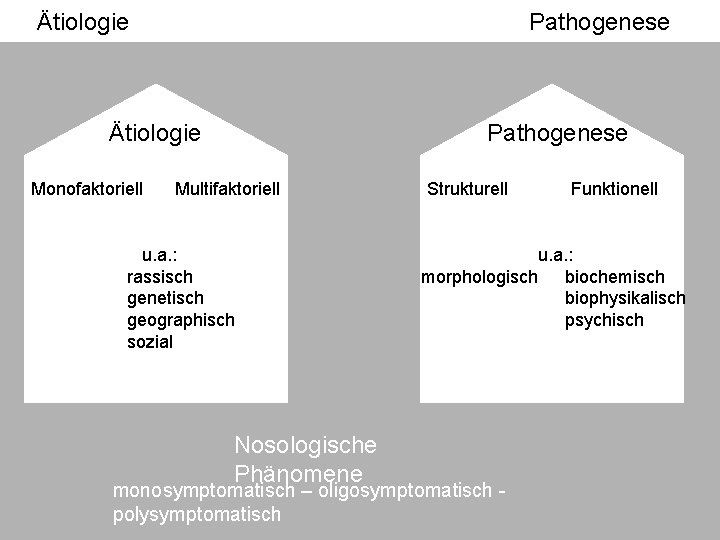 Ätiologie

Pathogenese

Ätiologie

Monofaktoriell Multifaktoriell

u.a.:
rassisch
genetisch
geographisch
sozial

Pathogenese

Strukturell Funktionell

u.a.:
morphologisch biochemisch
biophysikalisch
psychisch

Nosologische Phänomene

monosymptomatisch – oligosymptomatisch - polysymptomatisch